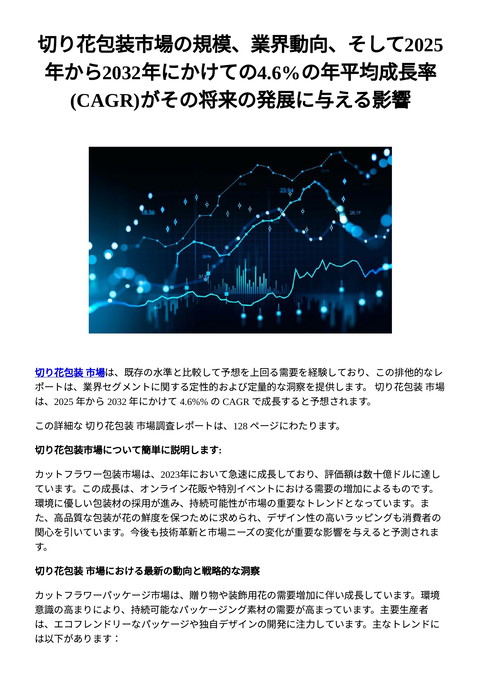 切り花包装市場の規模、業界動向、そして2025年から2032年にかけての4.6%の年平均成長率(CAGR)がその将来の発展に与える影響

切り花包装 市場は、既存の水準と比較して予想を上回る需要を経験しており、この排他的なレポートは、業界セグメントに関する定性的および定量的な洞察を提供します。 切り花包装 市場は、2025 年から 2032 年にかけて 4.6%% の CAGR で成長すると予想されます。

この詳細な 切り花包装 市場調査レポートは、128 ページにわたります。

切り花包装市場について簡単に説明します:

カットフラワー包装市場は、2023年において急速に成長しており、評価額は数十億ドルに達しています。この成長は、オンライン花販や特別イベントにおける需要の増加によるものです。環境に優しい包装材の採用が進み、持続可能性が市場の重要なトレンドとなっています。また、高品質な包装が花の鮮度を保つために求められ、デザイン性の高いラッピングも消費者の関心を引いています。今後も技術革新と市場ニーズの変化が重要な影響を与えると予測されます。

切り花包装 市場における最新の動向と戦略的な洞察

カットフラワーパッケージ市場は、贈り物や装飾用花の需要増加に伴い成長しています。環境意識の高まりにより、持続可能なパッケージング素材の需要が高まっています。主要生産者は、エコフレンドリーなパッケージや独自デザインの開発に注力しています。主なトレンドには以下があります：